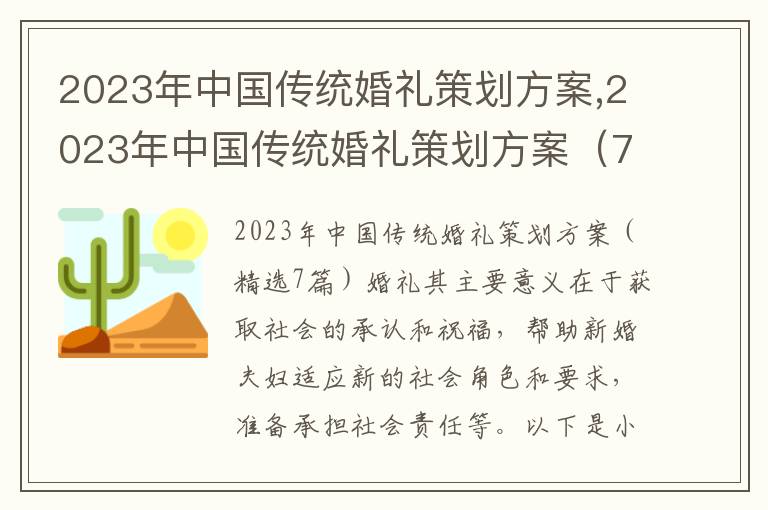 2023年中国传统婚礼策划方案,2023年中国传统婚礼策划方案（7

2023年中国传统婚礼策划方案（精选7篇）婚礼其主要意义在于获取社会的承认和祝福，帮助新婚夫妇适应新的社会角色和要求，准备承担社会责任等。以下是小